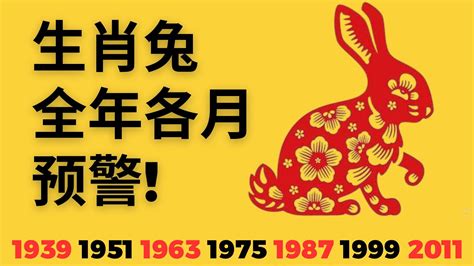 生肖兔
全年各月
预警!

1939 1951 1963 1975 1987 1999 2011